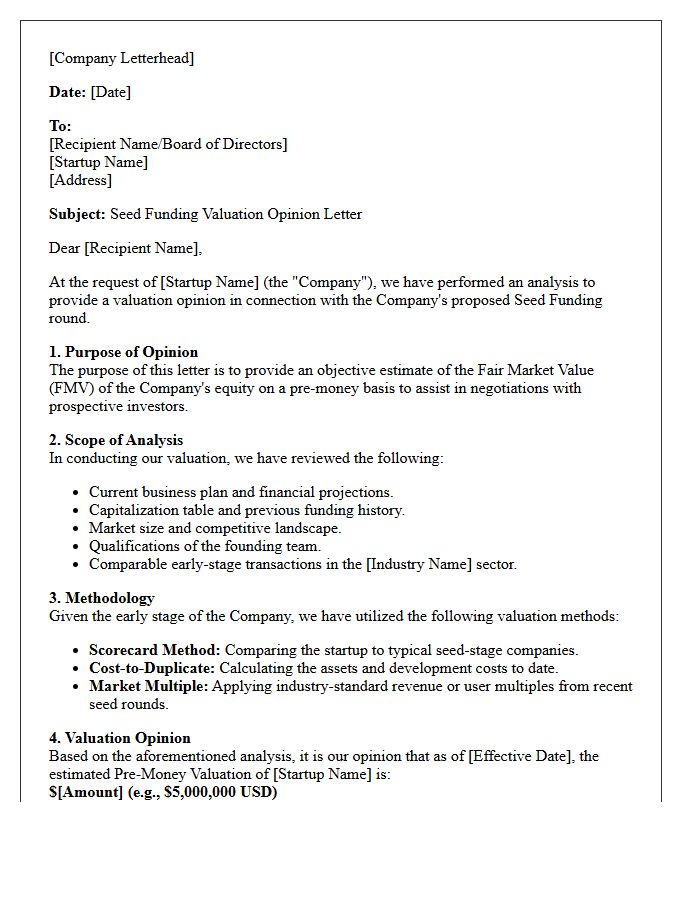 [Company Letterhead]

Date: [Date]

To:
[Recipient Name/Board of Directors]
[Startup Name]
[Address]

Subject: Seed Funding Valuation Opinion Letter

Dear [Recipient Name],

At the request of [Startup Name] (the "Company"), we have performed an analysis to provide a valuation opinion in connection with the Company's proposed Seed Funding round.

1. Purpose of Opinion
The purpose of this letter is to provide an objective estimate of the Fair Market Value (FMV) of the Company's equity on a pre-money basis to assist in negotiations with prospective investors.

2. Scope of Analysis
In conducting our valuation, we have reviewed the following:

• Current business plan and financial projections.
• Capitalization table and previous funding history.
• Market size and competitive landscape.
• Qualifications of the founding team.
• Comparable early-stage transactions in the [Industry Name] sector.

3. Methodology
Given the early stage of the Company, we have utilized the following valuation methods:

• Scorecard Method: Comparing the startup to typical seed-stage companies.
• Cost-to-Duplicate: Calculating the assets and development costs to date.
• Market Multiple: Applying industry-standard revenue or user multiples from recent seed rounds.

4. Valuation Opinion
Based on the aforementioned analysis, it is our opinion that as of [Effective Date], the estimated Pre-Money Valuation of [Startup Name] is:
$[Amount] (e.g., $5,000,000 USD)